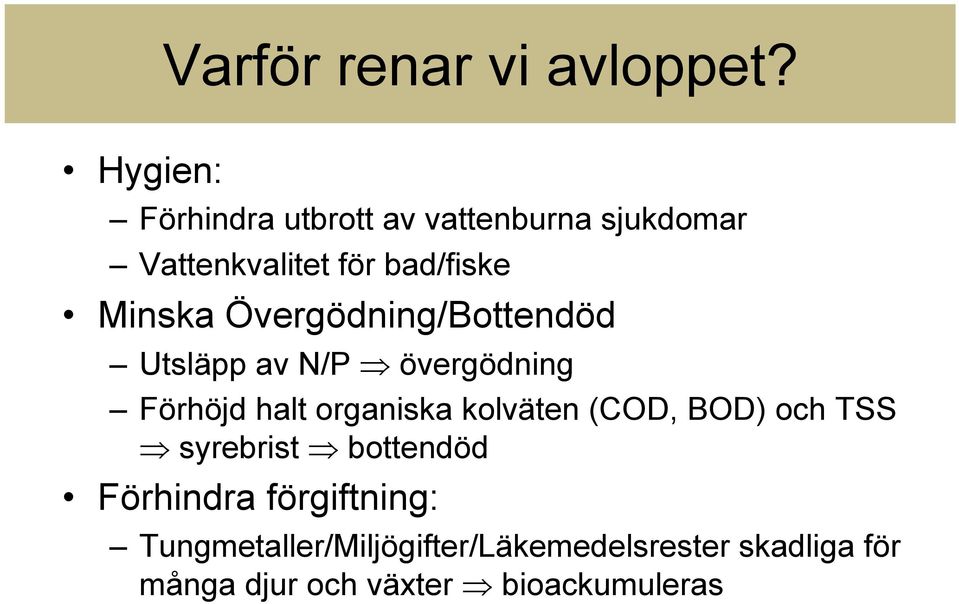 Varför renar vi avloppet?

• Hygien:
– Förhindra utbrott av vattenburna sjukdomar
– Vattenkvalitet för bad/fiske
• Minska Övergödning/Bottendöd
– Utsläpp av N/P $\Rightarrow$ övergödning
– Förhöjd halt organiska kolväten (COD, BOD) och TSS $\Rightarrow$ syrebrist $\Rightarrow$ bottendöd
• Förhindra förgiftning:
– Tungmetaller/Miljögifter/Läkemedelsrester skadliga för många djur och växter $\Rightarrow$ bioackumuleras